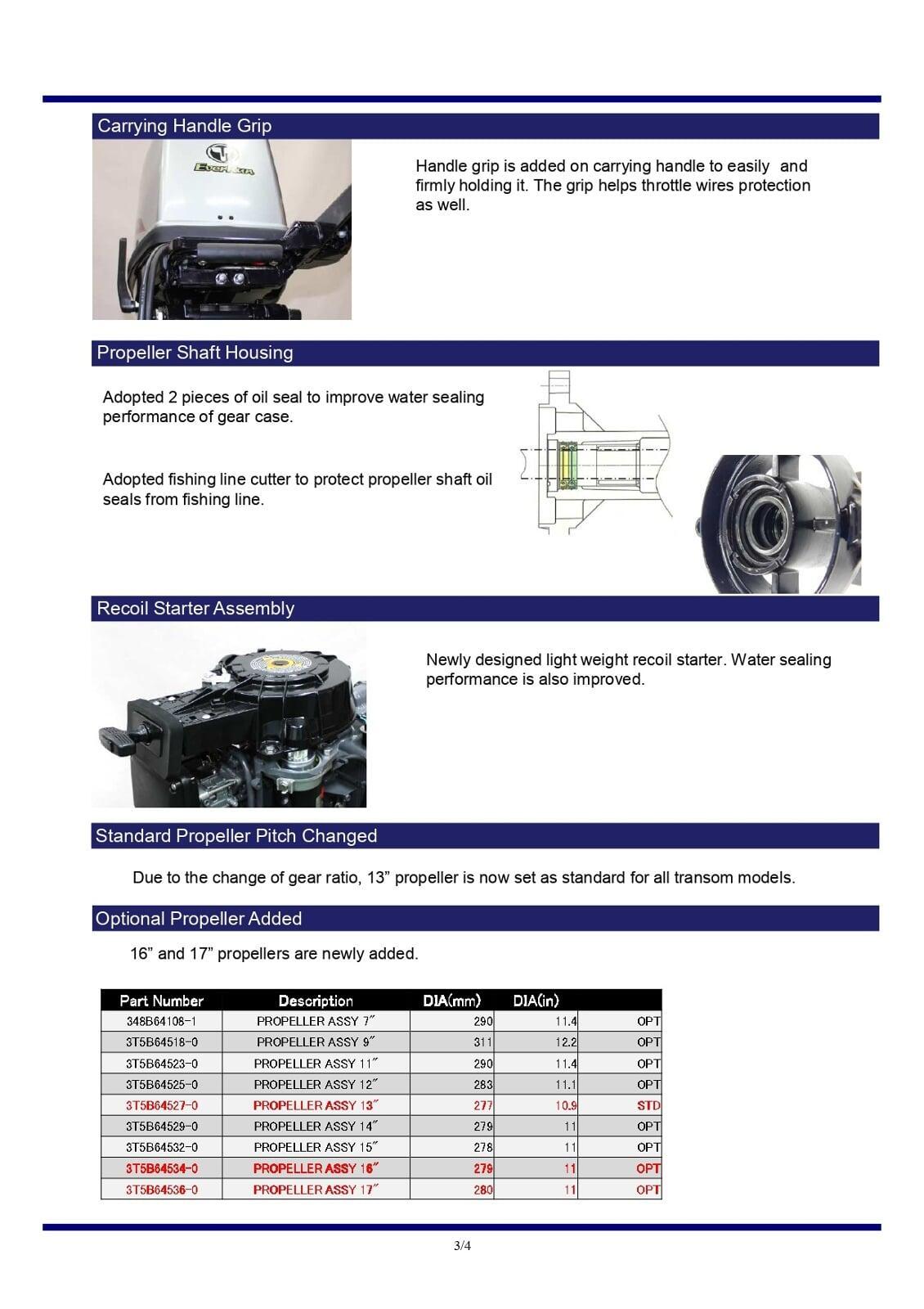 Carrying Handle Grip

Handle grip is added on carrying handle to easily and firmly holding it. The grip helps throttle wires protection as well.

Propeller Shaft Housing

Adopted 2 pieces of oil seal to improve water sealing performance of gear case.

Adopted fishing line cutter to protect propeller shaft oil seals from fishing line.

Recoil Starter Assembly

Newly designed light weight recoil starter. Water sealing performance is also improved.

Standard Propeller Pitch Changed

Due to the change of gear ratio, 13” propeller is now set as standard for all transom models.

Optional Propeller Added

16” and 17” propellers are newly added.

| Part Number | Description | DIA(mm) | DIA(in) | |
|---|---|---|---|---|
| 348B64108-1 | PROPELLER ASSY 7″ | 290 | 11.4 | OPT |
| 3T5B64518-0 | PROPELLER ASSY 9″ | 311 | 12.2 | OPT |
| 3T5B64523-0 | PROPELLER ASSY 11″ | 290 | 11.4 | OPT |
| 3T5B64525-0 | PROPELLER ASSY 12″ | 283 | 11.1 | OPT |
| 3T5B64527-0 | PROPELLER ASSY 13″ | 277 | 10.9 | STD |
| 3T5B64529-0 | PROPELLER ASSY 14″ | 279 | 11 | OPT |
| 3T5B64532-0 | PROPELLER ASSY 15″ | 278 | 11 | OPT |
| 3T5B64534-0 | PROPELLER ASSY 16″ | 279 | 11 | OPT |
| 3T5B64536-0 | PROPELLER ASSY 17″ | 280 | 11 | OPT |

3/4